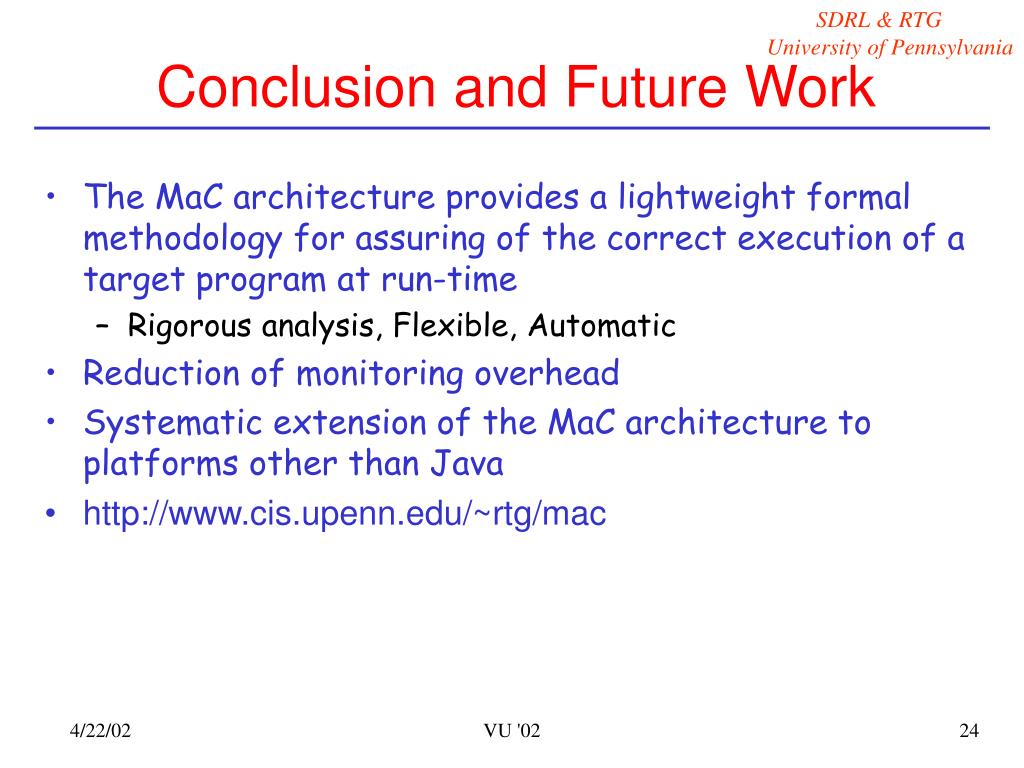 SDRL & RTG
University of Pennsylvania

Conclusion and Future Work

• The MaC architecture provides a lightweight formal methodology for assuring of the correct execution of a target program at run-time
– Rigorous analysis, Flexible, Automatic
• Reduction of monitoring overhead
• Systematic extension of the MaC architecture to platforms other than Java
• http://www.cis.upenn.edu/~rtg/mac

4/22/02
VU '02
24